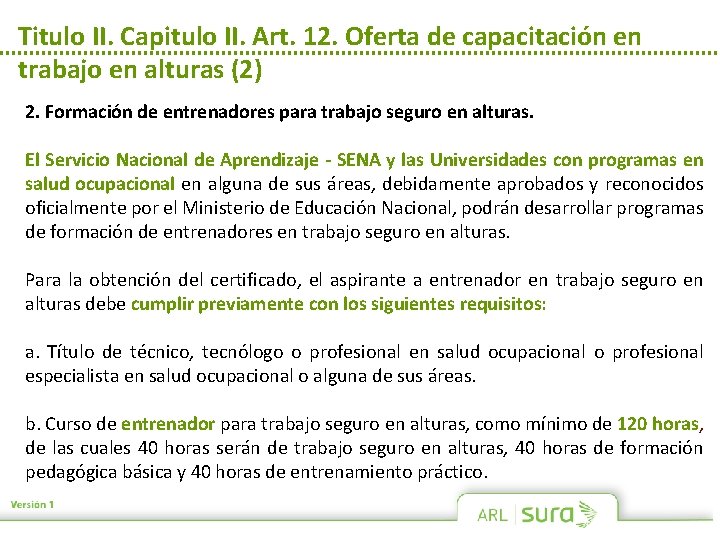 Titulo II. Capitulo II. Art. 12. Oferta de capacitación en trabajo en alturas (2)

2. Formación de entrenadores para trabajo seguro en alturas.

El Servicio Nacional de Aprendizaje - SENA y las Universidades con programas en salud ocupacional en alguna de sus áreas, debidamente aprobados y reconocidos oficialmente por el Ministerio de Educación Nacional, podrán desarrollar programas de formación de entrenadores en trabajo seguro en alturas.

Para la obtención del certificado, el aspirante a entrenador en trabajo seguro en alturas debe cumplir previamente con los siguientes requisitos:

a. Título de técnico, tecnólogo o profesional en salud ocupacional o profesional especialista en salud ocupacional o alguna de sus áreas.

b. Curso de entrenador para trabajo seguro en alturas, como mínimo de 120 horas, de las cuales 40 horas serán de trabajo seguro en alturas, 40 horas de formación pedagógica básica y 40 horas de entrenamiento práctico.

Versión 1

ARL sura